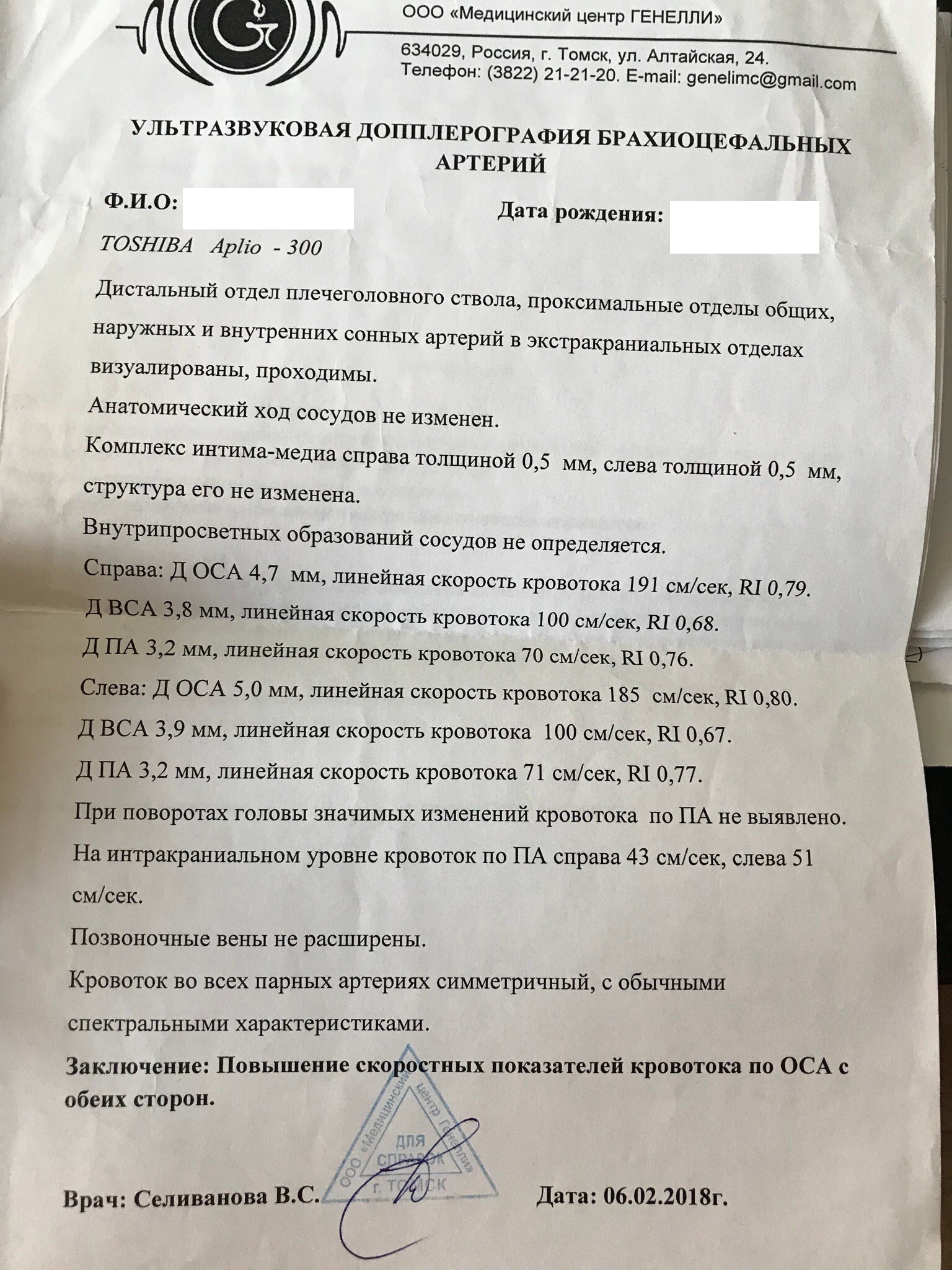 ООО «Медицинский центр ГЕНЕЛЛИ»

634029, Россия, г. Томск, ул. Алтайская, 24.
Телефон: (3822) 21-21-20. E-mail: genelimc@gmail.com

УЛЬТРАЗВУКОВАЯ ДОППЛЕРОГРАФИЯ БРАХИОЦЕФАЛЬНЫХ АРТЕРИЙ

Ф.И.О: Дата рождения:

TOSHIBA Aplio - 300

Дистальный отдел плечеголовного ствола, проксимальные отделы общих, наружных и внутренних сонных артерий в экстракраниальных отделах визуалированы, проходимы.

Анатомический ход сосудов не изменен.

Комплекс интима-медиа справа толщиной 0,5 мм, слева толщиной 0,5 мм, структура его не изменена.

Внутрипросветных образований сосудов не определяется.

Справа: Д ОСА 4,7 мм, линейная скорость кровотока 191 см/сек, RI 0,79.

Д ВСА 3,8 мм, линейная скорость кровотока 100 см/сек, RI 0,68.

Д ПА 3,2 мм, линейная скорость кровотока 70 см/сек, RI 0,76.

Слева: Д ОСА 5,0 мм, линейная скорость кровотока 185 см/сек, RI 0,80.

Д ВСА 3,9 мм, линейная скорость кровотока 100 см/сек, RI 0,67.

Д ПА 3,2 мм, линейная скорость кровотока 71 см/сек, RI 0,77.

При поворотах головы значимых изменений кровотока по ПА не выявлено.

На интракраниальном уровне кровоток по ПА справа 43 см/сек, слева 51 см/сек.

Позвоночные вены не расширены.

Кровоток во всех парных артериях симметричный, с обычными спектральными характеристиками.

Заключение: Повышение скоростных показателей кровотока по ОСА с обеих сторон.

ООО «Медицинский центр Генелли» ДЛЯ СПРАВОК г. ТОМСК

Врач: Селиванова В.С. Дата: 06.02.2018г.